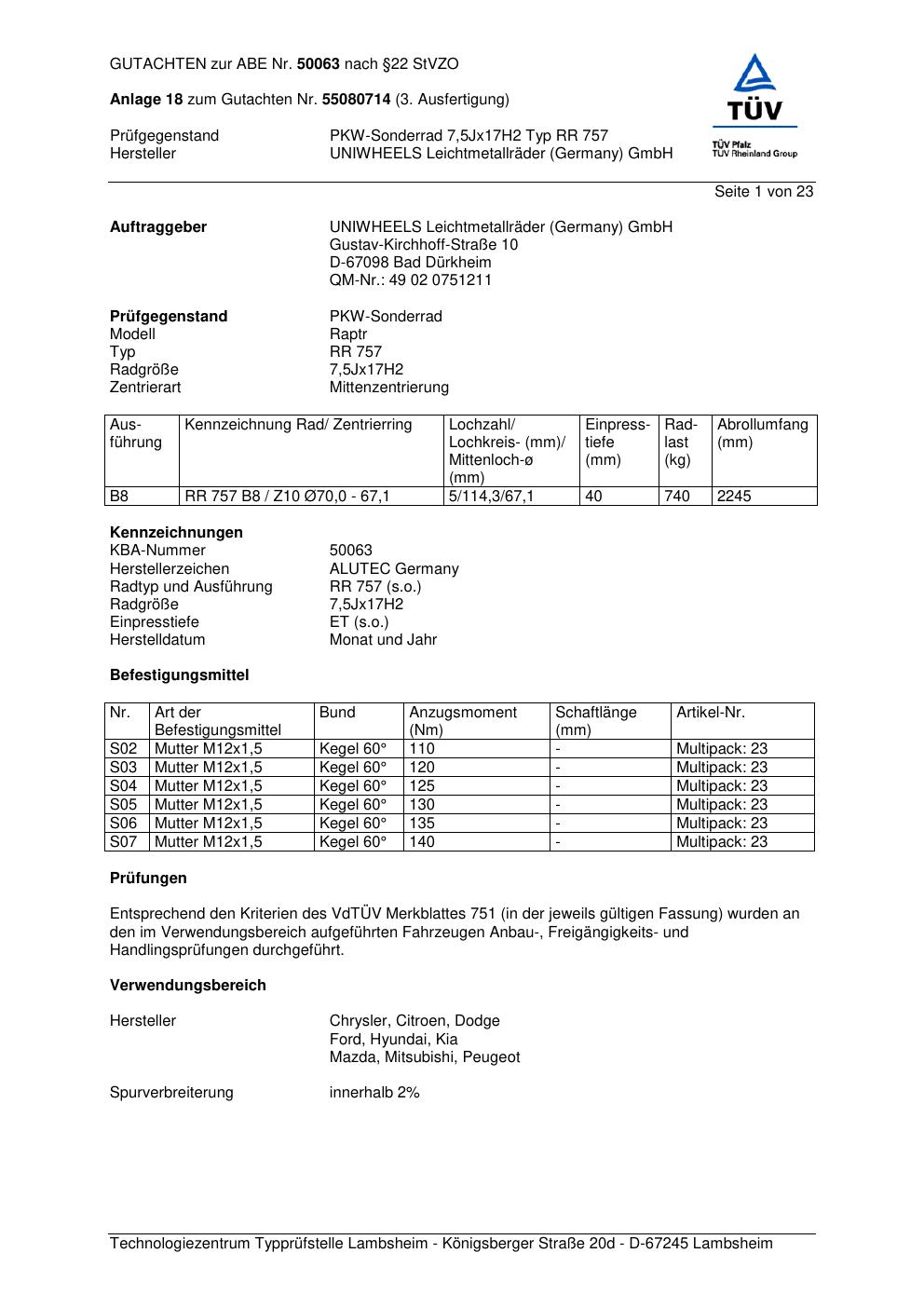 GUTACHTEN zur ABE Nr. 50063 nach §22 StVZO

Anlage 18 zum Gutachten Nr. 55080714 (3. Ausfertigung)

Prüfgegenstand PKW-Sonderrad 7,5Jx17H2 Typ RR 757
Hersteller UNIWHEELS Leichtmetallräder (Germany) GmbH

TÜV
TÜV Pfalz
TÜV Rheinland Group

Seite 1 von 23

Auftraggeber UNIWHEELS Leichtmetallräder (Germany) GmbH
Gustav-Kirchhoff-Straße 10
D-67098 Bad Dürkheim
QM-Nr.: 49 02 0751211

Prüfgegenstand PKW-Sonderrad
Modell Raptr
Typ RR 757
Radgröße 7,5Jx17H2
Zentrierart Mittenzentrierung

| Ausführung | Kennzeichnung Rad/ Zentrierring | Lochzahl/ Lochkreis- (mm)/ Mittenloch-ø (mm) | Einpresstiefe (mm) | Radlast (kg) | Abrollumfang (mm) |
|---|---|---|---|---|---|
| B8 | RR 757 B8 / Z10 Ø70,0 - 67,1 | 5/114,3/67,1 | 40 | 740 | 2245 |

Kennzeichnungen
KBA-Nummer 50063
Herstellerzeichen ALUTEC Germany
Radtyp und Ausführung RR 757 (s.o.)
Radgröße 7,5Jx17H2
Einpresstiefe ET (s.o.)
Herstelldatum Monat und Jahr

Befestigungsmittel

| Nr. | Art der Befestigungsmittel | Bund | Anzugsmoment (Nm) | Schaftlänge (mm) | Artikel-Nr. |
|---|---|---|---|---|---|
| S02 | Mutter M12x1,5 | Kegel 60° | 110 | - | Multipack: 23 |
| S03 | Mutter M12x1,5 | Kegel 60° | 120 | - | Multipack: 23 |
| S04 | Mutter M12x1,5 | Kegel 60° | 125 | - | Multipack: 23 |
| S05 | Mutter M12x1,5 | Kegel 60° | 130 | - | Multipack: 23 |
| S06 | Mutter M12x1,5 | Kegel 60° | 135 | - | Multipack: 23 |
| S07 | Mutter M12x1,5 | Kegel 60° | 140 | - | Multipack: 23 |

Prüfungen

Entsprechend den Kriterien des VdTÜV Merkblattes 751 (in der jeweils gültigen Fassung) wurden an den im Verwendungsbereich aufgeführten Fahrzeugen Anbau-, Freigängigkeits- und Handlingsprüfungen durchgeführt.

Verwendungsbereich

Hersteller Chrysler, Citroen, Dodge
Ford, Hyundai, Kia
Mazda, Mitsubishi, Peugeot

Spurverbreiterung innerhalb 2%

Technologiezentrum Typprüfstelle Lambsheim - Königsberger Straße 20d - D-67245 Lambsheim